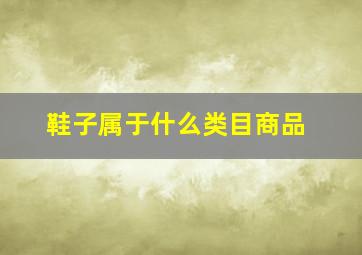 鞋子属于什么类目商品